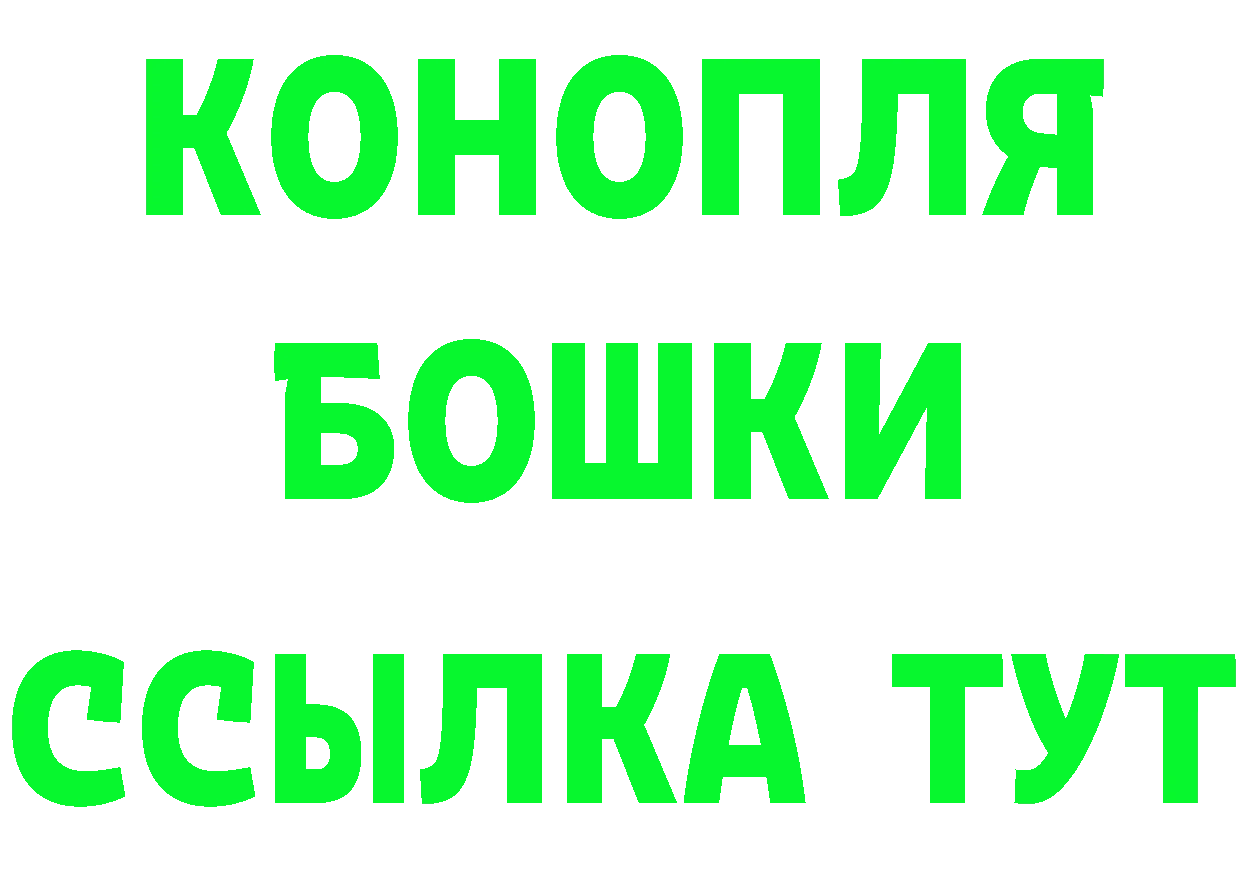 КОНОПЛЯ
БОШКИ
ССЫЛКА ТУТ